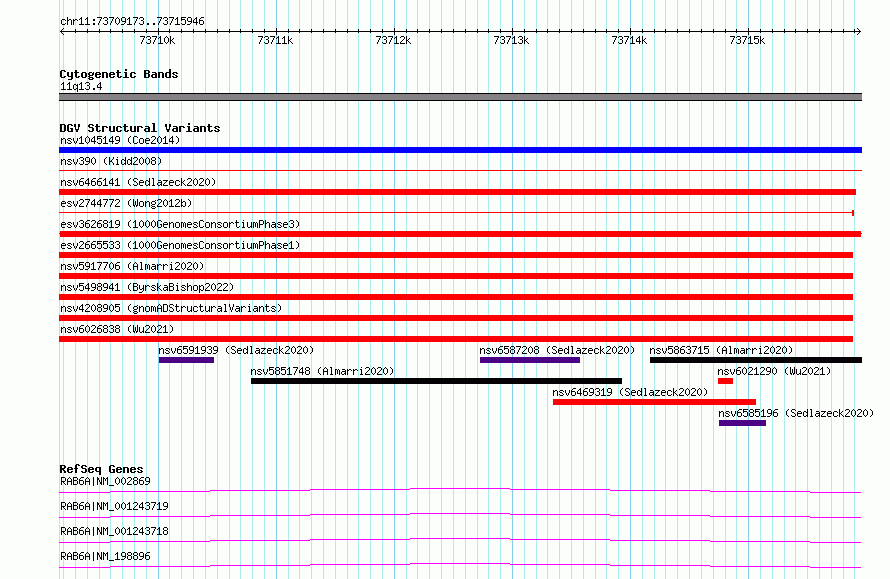 chr11:73709173..73715946

73710k 73711k 73712k 73713k 73714k 73715k

Cytogenetic Bands
11q13.4

DGV Structural Variants
nsv1045149 (Coe2014)
nsv390 (Kidd2008)
nsv6466141 (Sedlazeck2020)
esv2744772 (Wong2012b)
esv3626819 (1000GenomesConsortiumPhase3)
esv2665533 (1000GenomesConsortiumPhase1)
nsv5917706 (Almarri2020)
nsv5498941 (ByrskaBishop2022)
nsv4208905 (gnomADStructuralVariants)
nsv6026838 (Wu2021)
nsv6591939 (Sedlazeck2020)
nsv6587208 (Sedlazeck2020)
nsv5863715 (Almarri2020)
nsv5851748 (Almarri2020)
nsv6021290 (Wu2021)
nsv6469319 (Sedlazeck2020)
nsv6585196 (Sedlazeck2020)

RefSeq Genes
RAB6A|NM_002869
RAB6A|NM_001243719
RAB6A|NM_001243718
RAB6A|NM_198896